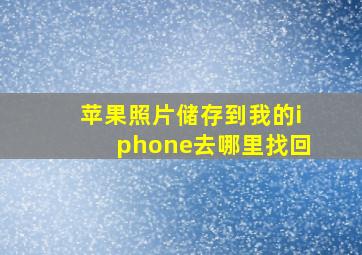 苹果照片储存到我的iphone去哪里找回